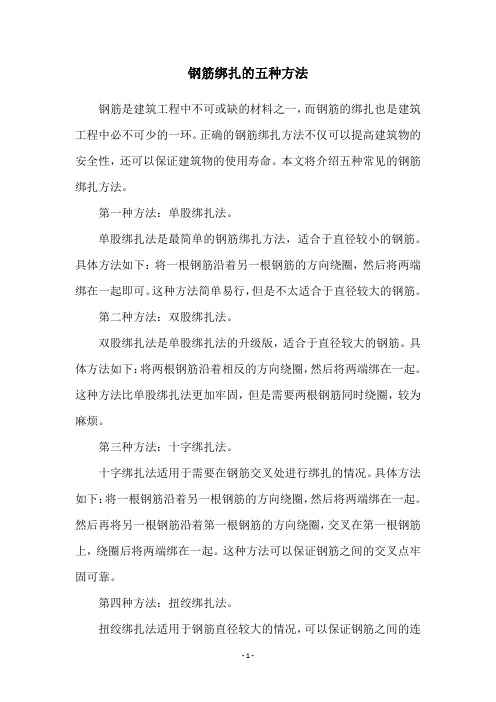 钢筋绑扎的五种方法

钢筋是建筑工程中不可或缺的材料之一，而钢筋的绑扎也是建筑工程中必不可少的一环。正确的钢筋绑扎方法不仅可以提高建筑物的安全性，还可以保证建筑物的使用寿命。本文将介绍五种常见的钢筋绑扎方法。

第一种方法：单股绑扎法。

单股绑扎法是最简单的钢筋绑扎方法，适合于直径较小的钢筋。具体方法如下：将一根钢筋沿着另一根钢筋的方向绕圈，然后将两端绑在一起即可。这种方法简单易行，但是不太适合于直径较大的钢筋。

第二种方法：双股绑扎法。

双股绑扎法是单股绑扎法的升级版，适合于直径较大的钢筋。具体方法如下：将两根钢筋沿着相反的方向绕圈，然后将两端绑在一起。这种方法比单股绑扎法更加牢固，但是需要两根钢筋同时绕圈，较为麻烦。

第三种方法：十字绑扎法。

十字绑扎法适用于需要在钢筋交叉处进行绑扎的情况。具体方法如下：将一根钢筋沿着另一根钢筋的方向绕圈，然后将两端绑在一起。然后再将另一根钢筋沿着第一根钢筋的方向绕圈，交叉在第一根钢筋上，绕圈后将两端绑在一起。这种方法可以保证钢筋之间的交叉点牢固可靠。

第四种方法：扭绞绑扎法。

扭绞绑扎法适用于钢筋直径较大的情况，可以保证钢筋之间的连

- 1 -